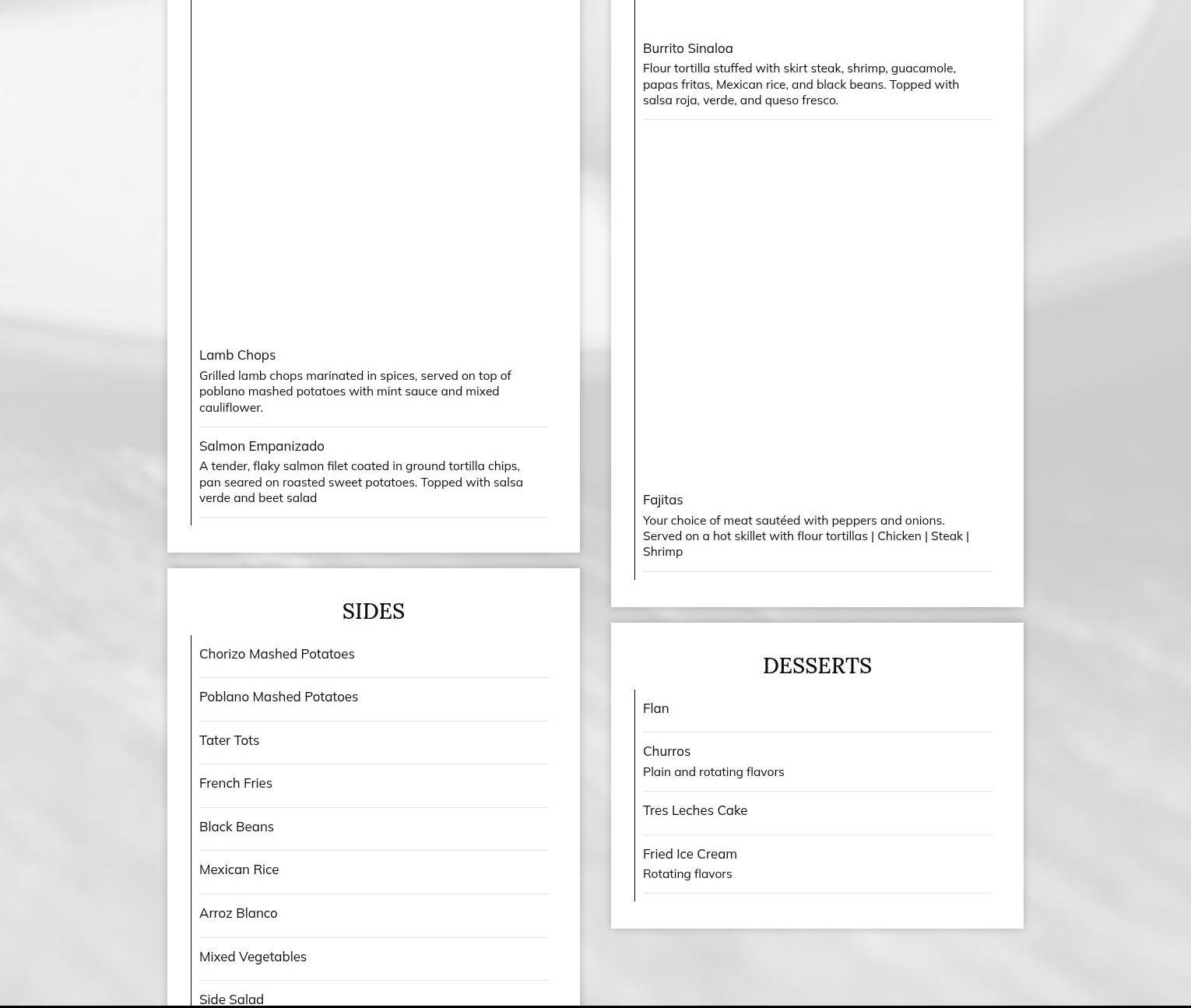 Lamb Chops
Grilled lamb chops marinated in spices, served on top of poblano mashed potatoes with mint sauce and mixed cauliflower.

Salmon Empanizado
A tender, flaky salmon filet coated in ground tortilla chips, pan seared on roasted sweet potatoes. Topped with salsa verde and beet salad

SIDES

Chorizo Mashed Potatoes

Poblano Mashed Potatoes

Tater Tots

French Fries

Black Beans

Mexican Rice

Arroz Blanco

Mixed Vegetables

Side Salad

Burrito Sinaloa
Flour tortilla stuffed with skirt steak, shrimp, guacamole, papas fritas, Mexican rice, and black beans. Topped with salsa roja, verde, and queso fresco.

Fajitas
Your choice of meat sautéed with peppers and onions. Served on a hot skillet with flour tortillas | Chicken | Steak | Shrimp

DESSERTS

Flan

Churros
Plain and rotating flavors

Tres Leches Cake

Fried Ice Cream
Rotating flavors